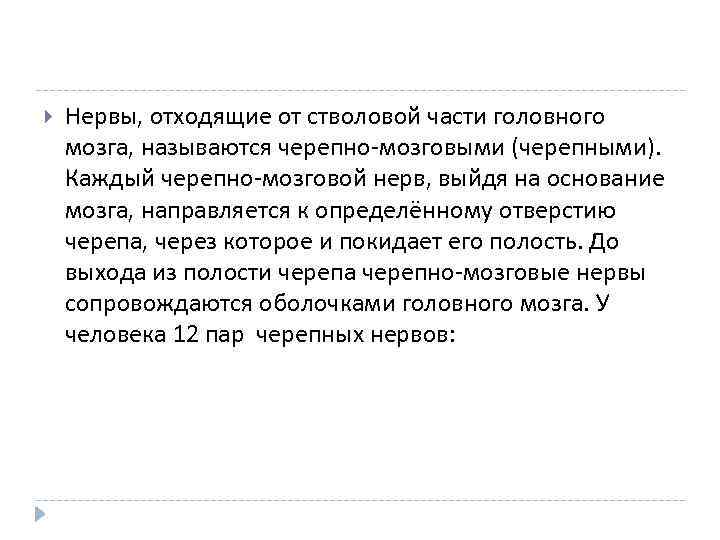 Нервы, отходящие от стволовой части головного мозга, называются черепно-мозговыми (черепными). Каждый черепно-мозговой нерв, выйдя на основание мозга, направляется к определённому отверстию черепа, через которое и покидает его полость. До выхода из полости черепа черепно-мозговые нервы сопровождаются оболочками головного мозга. У человека 12 пар  черепных нервов: